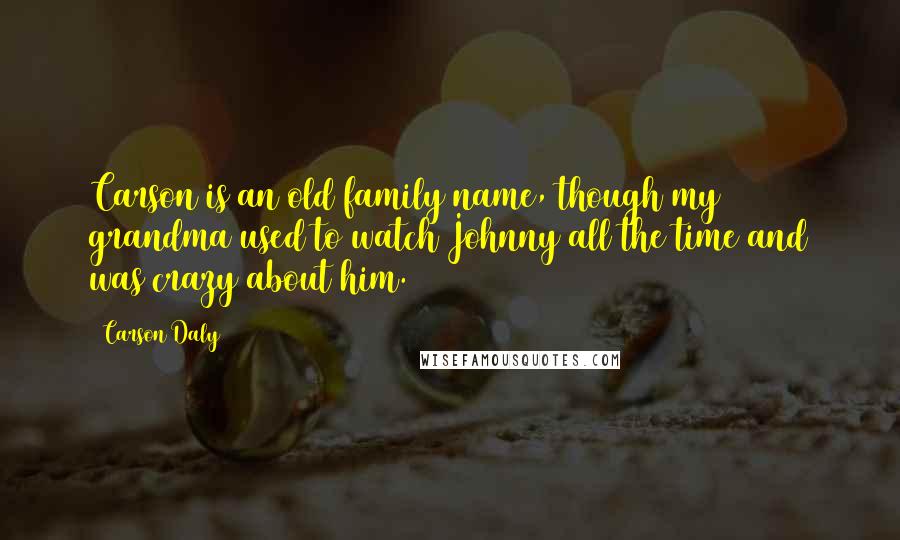 Carson is an old family name, though my grandma used to watch Johnny all the time and was crazy about him.

Carson Daly

WISEFAMOUSQUOTES.COM